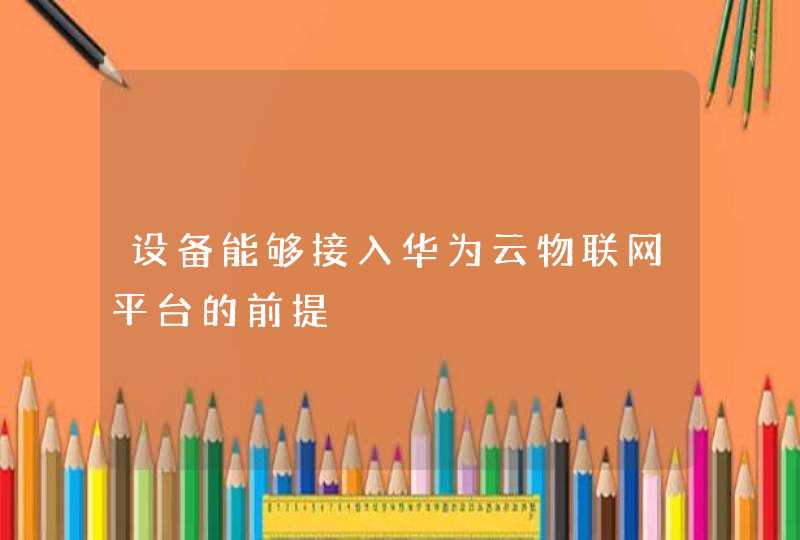 设备能够接入华为云物联网平台的前提